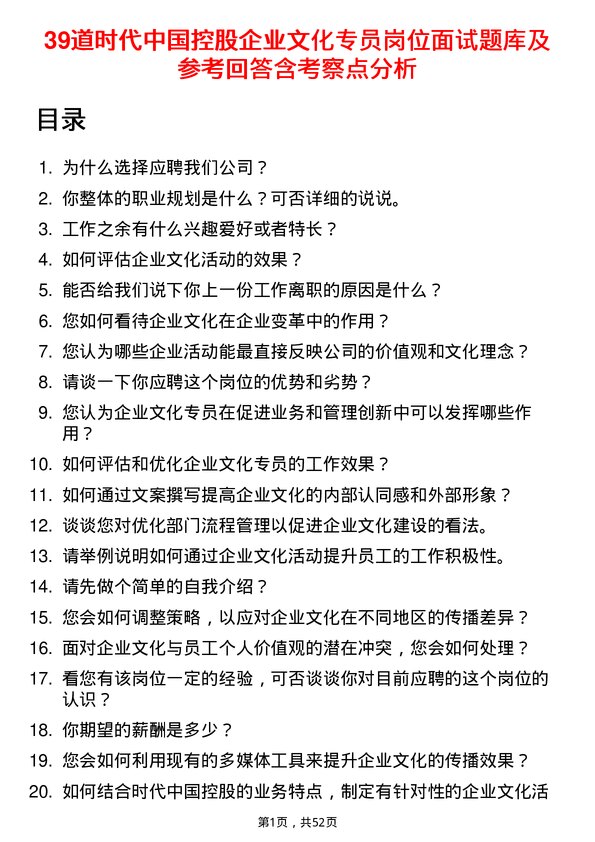 39道时代中国控股企业文化专员岗位面试题库及参考回答含考察点分析

目录

1. 为什么选择应聘我们公司？
2. 你整体的职业规划是什么？可否详细的说说。
3. 工作之余有什么兴趣爱好或者特长？
4. 如何评估企业文化活动的效果？
5. 能否给我们说下你上一份工作离职的原因是什么？
6. 您如何看待企业文化在企业变革中的作用？
7. 您认为哪些企业活动能最直接反映公司的价值观和文化理念？
8. 请谈一下你应聘这个岗位的优势和劣势？
9. 您认为企业文化专员在促进业务和管理创新中可以发挥哪些作用？
10. 如何评估和优化企业文化专员的工作效果？
11. 如何通过文案撰写提高企业文化的内部认同感和外部形象？
12. 谈谈您对优化部门流程管理以促进企业文化建设的看法。
13. 请举例说明如何通过企业文化活动提升员工的工作积极性。
14. 请先做个简单的自我介绍？
15. 您会如何调整策略，以应对企业文化在不同地区的传播差异？
16. 面对企业文化与员工个人价值观的潜在冲突，您会如何处理？
17. 看您有该岗位一定的经验，可否谈谈你对目前应聘的这个岗位的认识？
18. 你期望的薪酬是多少？
19. 您会如何利用现有的多媒体工具来提升企业文化的传播效果？
20. 如何结合时代中国控股的业务特点，制定有针对性的企业文化活

第1页，共52页